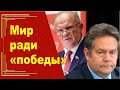 Мир ради «победы»